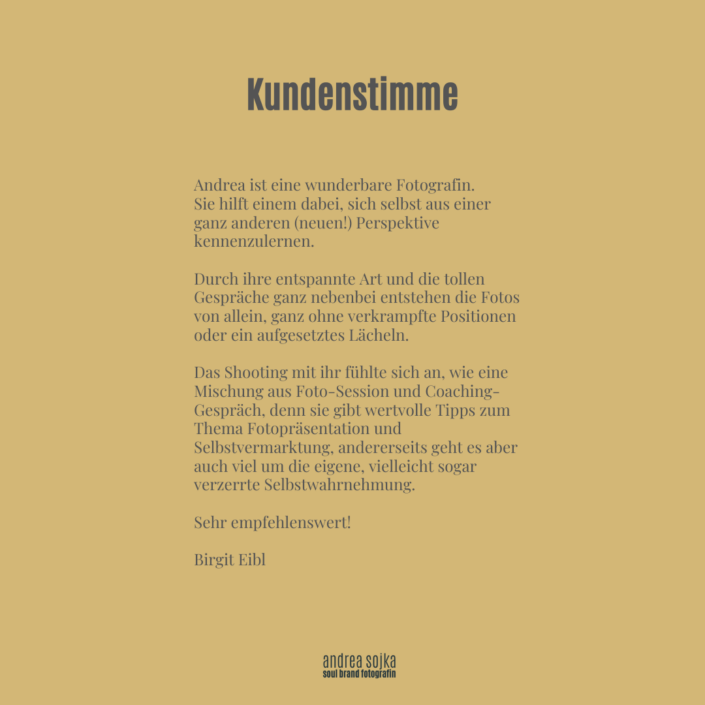 Kundenstimme

Andrea ist eine wunderbare Fotografin. Sie hilft einem dabei, sich selbst aus einer ganz anderen (neuen!) Perspektive kennenzulernen.

Durch ihre entspannte Art und die tollen Gespräche ganz nebenbei entstehen die Fotos von allein, ganz ohne verkrampfte Positionen oder ein aufgesetztes Lächeln.

Das Shooting mit ihr fühlte sich an, wie eine Mischung aus Foto-Session und Coaching-Gespräch, denn sie gibt wertvolle Tipps zum Thema Fotopräsentation und Selbstvermarktung, andererseits geht es aber auch viel um die eigene, vielleicht sogar verzerrte Selbstwahrnehmung.

Sehr empfehlenswert!

Birgit Eibl

andrea sojka
soul brand fotografin